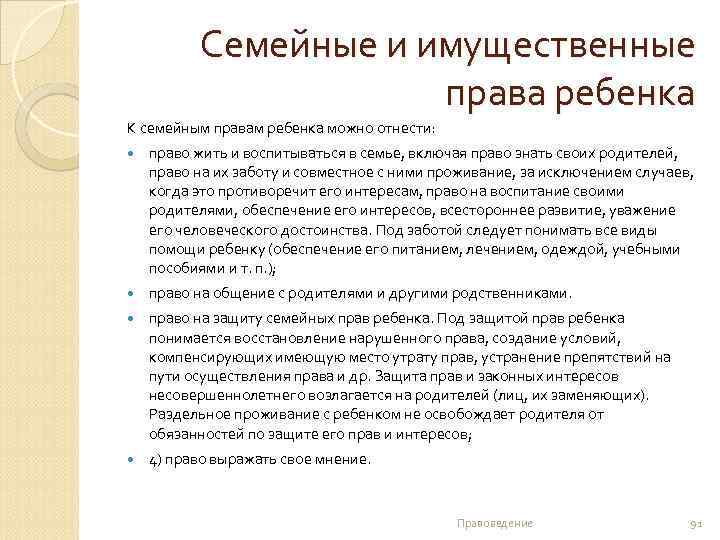 Семейные и имущественные права ребенка

К семейным правам ребенка можно отнести:

- право жить и воспитываться в семье, включая право знать своих родителей, право на их заботу и совместное с ними проживание, за исключением случаев, когда это противоречит его интересам, право на воспитание своими родителями, обеспечение его интересов, всестороннее развитие, уважение его человеческого достоинства. Под заботой следует понимать все виды помощи ребенку (обеспечение его питанием, лечением, одеждой, учебными пособиями и т. п.);
- право на общение с родителями и другими родственниками.
- право на защиту семейных прав ребенка. Под защитой прав ребенка понимается восстановление нарушенного права, создание условий, компенсирующих имеющую место утрату прав, устранение препятствий на пути осуществления права и др. Защита прав и законных интересов несовершеннолетнего возлагается на родителей (лиц, их заменяющих). Раздельное проживание с ребенком не освобождает родителя от обязанностей по защите его прав и интересов;
- 4) право выражать свое мнение.

Правоведение

91